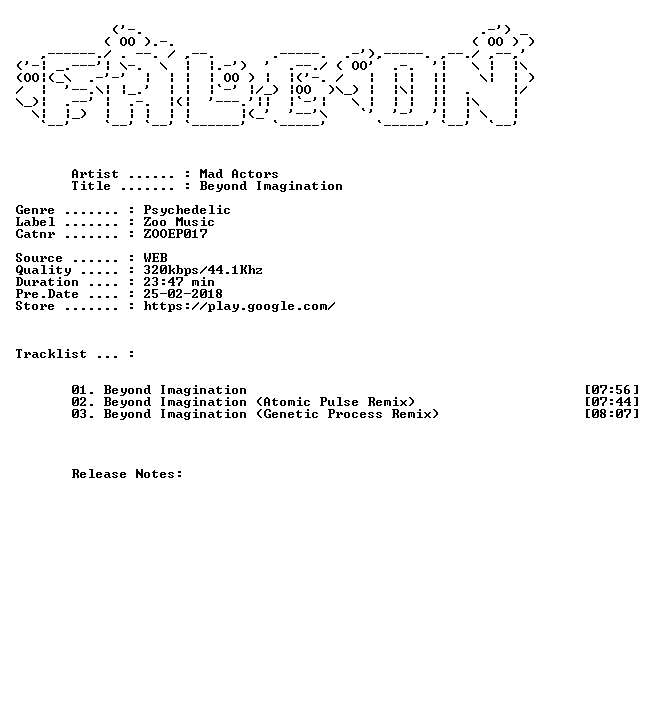 Artist ...... : Mad Actors
Title ....... : Beyond Imagination

Genre ....... : Psychedelic
Label ....... : Zoo Music
Catnr ....... : ZOOEP017

Source ...... : WEB
Quality ..... : 320kbps/44.1Khz
Duration .... : 23:47 min
Pre.Date .... : 25-02-2018
Store ....... : https://play.google.com/

Tracklist ... :

01. Beyond Imagination [07:56]
02. Beyond Imagination (Atomic Pulse Remix) [07:44]
03. Beyond Imagination (Genetic Process Remix) [08:07]

Release Notes: